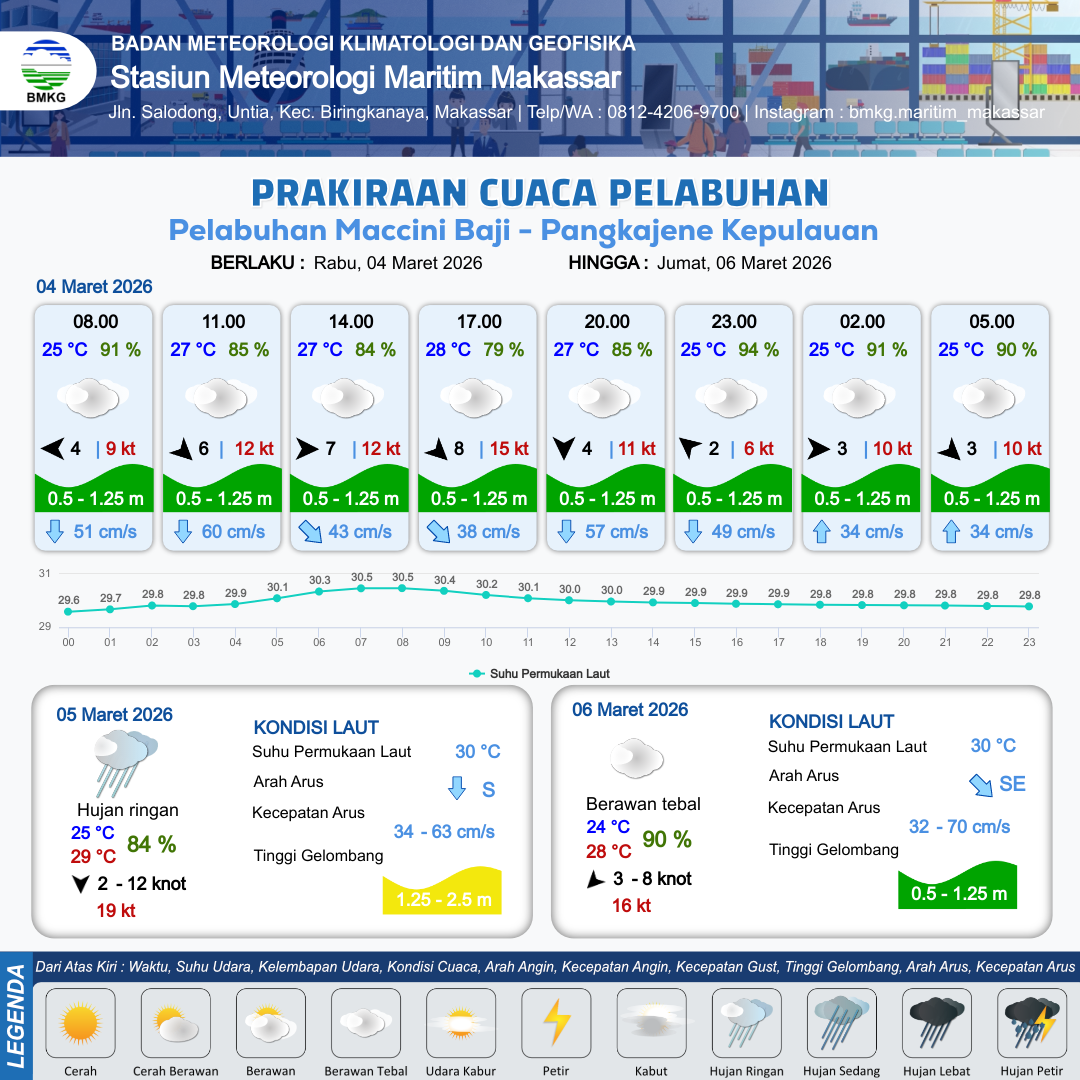 BMKG

BADAN METEOROLOGI KLIMATOLOGI DAN GEOFISIKA
Stasiun Meteorologi Maritim Makassar
Jln. Salodong, Untia, Kec. Biringkanaya, Makassar | Telp/WA : 0812-4206-9700 | Instagram : bmkg.maritim_makassar

PRAKIRAAN CUACA PELABUHAN
Pelabuhan Maccini Baji - Pangkajene Kepulauan

BERLAKU : Rabu, 04 Maret 2026    HINGGA : Jumat, 06 Maret 2026

04 Maret 2026

08.00
25 °C 91 %
4 | 9 kt
0.5 - 1.25 m
51 cm/s

11.00
27 °C 85 %
6 | 12 kt
0.5 - 1.25 m
60 cm/s

14.00
27 °C 84 %
7 | 12 kt
0.5 - 1.25 m
43 cm/s

17.00
28 °C 79 %
8 | 15 kt
0.5 - 1.25 m
38 cm/s

20.00
27 °C 85 %
4 | 11 kt
0.5 - 1.25 m
57 cm/s

23.00
25 °C 94 %
2 | 6 kt
0.5 - 1.25 m
49 cm/s

02.00
25 °C 91 %
3 | 10 kt
0.5 - 1.25 m
34 cm/s

05.00
25 °C 90 %
3 | 10 kt
0.5 - 1.25 m
34 cm/s

31
29
29.6 29.7 29.8 29.8 29.9 30.1 30.3 30.5 30.5 30.4 30.2 30.1 30.0 30.0 29.9 29.9 29.9 29.9 29.8 29.8 29.8 29.8 29.8 29.8
00 01 02 03 04 05 06 07 08 09 10 11 12 13 14 15 16 17 18 19 20 21 22 23
Suhu Permukaan Laut

05 Maret 2026
Hujan ringan
25 °C
29 °C
84 %
2 - 12 knot
19 kt

KONDISI LAUT
Suhu Permukaan Laut 30 °C
Arah Arus S
Kecepatan Arus 34 - 63 cm/s
Tinggi Gelombang 1.25 - 2.5 m

06 Maret 2026
Berawan tebal
24 °C
28 °C
90 %
3 - 8 knot
16 kt

KONDISI LAUT
Suhu Permukaan Laut 30 °C
Arah Arus SE
Kecepatan Arus 32 - 70 cm/s
Tinggi Gelombang 0.5 - 1.25 m

LEGENDA
Dari Atas Kiri : Waktu, Suhu Udara, Kelembapan Udara, Kondisi Cuaca, Arah Angin, Kecepatan Angin, Kecepatan Gust, Tinggi Gelombang, Arah Arus, Kecepatan Arus
Cerah Cerah Berawan Berawan Berawan Tebal Udara Kabur Petir Kabut Hujan Ringan Hujan Sedang Hujan Lebat Hujan Petir